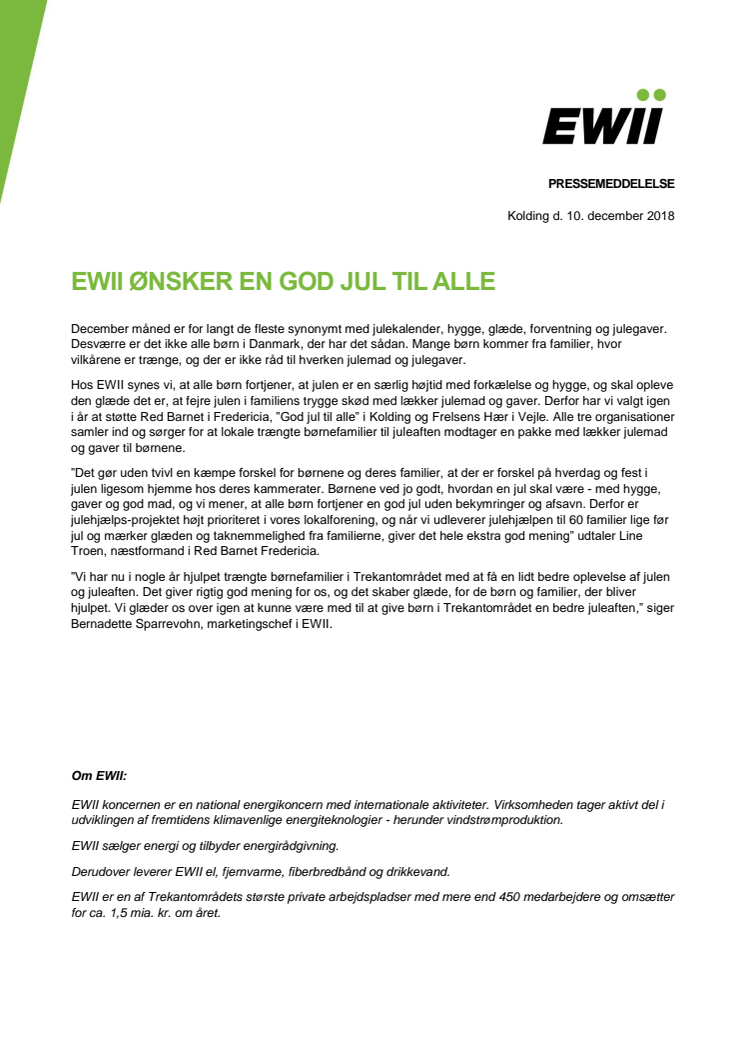 EWII

PRESSEMEDDELELSE

Kolding d. 10. december 2018

EWII ØNSKER EN GOD JUL TIL ALLE

December måned er for langt de fleste synonymt med julekalender, hygge, glæde, forventning og julegaver. Desværre er det ikke alle børn i Danmark, der har det sådan. Mange børn kommer fra familier, hvor vilkårene er trænge, og der er ikke råd til hverken julemad og julegaver.

Hos EWII synes vi, at alle børn fortjener, at julen er en særlig højtid med forkælelse og hygge, og skal opleve den glæde det er, at fejre julen i familiens trygge skød med lækker julemad og gaver. Derfor har vi valgt igen i år at støtte Red Barnet i Fredericia, "God jul til alle" i Kolding og Frelsens Hær i Vejle. Alle tre organisationer samler ind og sørger for at lokale trængte børnefamilier til juleaften modtager en pakke med lækker julemad og gaver til børnene.

"Det gør uden tvivl en kæmpe forskel for børnene og deres familier, at der er forskel på hverdag og fest i julen ligesom hjemme hos deres kammerater. Børnene ved jo godt, hvordan en jul skal være - med hygge, gaver og god mad, og vi mener, at alle børn fortjener en god jul uden bekymringer og afsavn. Derfor er julehjælps-projektet højt prioriteret i vores lokalforening, og når vi udleverer julehjælpen til 60 familier lige før jul og mærker glæden og taknemmelighed fra familierne, giver det hele ekstra god mening" udtaler Line Troen, næstformand i Red Barnet Fredericia.

"Vi har nu i nogle år hjulpet trængte børnefamilier i Trekantområdet med at få en lidt bedre oplevelse af julen og juleaften. Det giver rigtig god mening for os, og det skaber glæde, for de børn og familier, der bliver hjulpet. Vi glæder os over igen at kunne være med til at give børn i Trekantområdet en bedre juleaften," siger Bernadette Sparrevohn, marketingschef i EWII.

Om EWII:

EWII koncernen er en national energikoncern med internationale aktiviteter. Virksomheden tager aktivt del i udviklingen af fremtidens klimavenlige energiteknologier - herunder vindstrømproduktion.

EWII sælger energi og tilbyder energirådgivning.

Derudover leverer EWII el, fjernvarme, fiberbredbånd og drikkevand.

EWII er en af Trekantområdets største private arbejdspladser med mere end 450 medarbejdere og omsætter for ca. 1,5 mia. kr. om året.